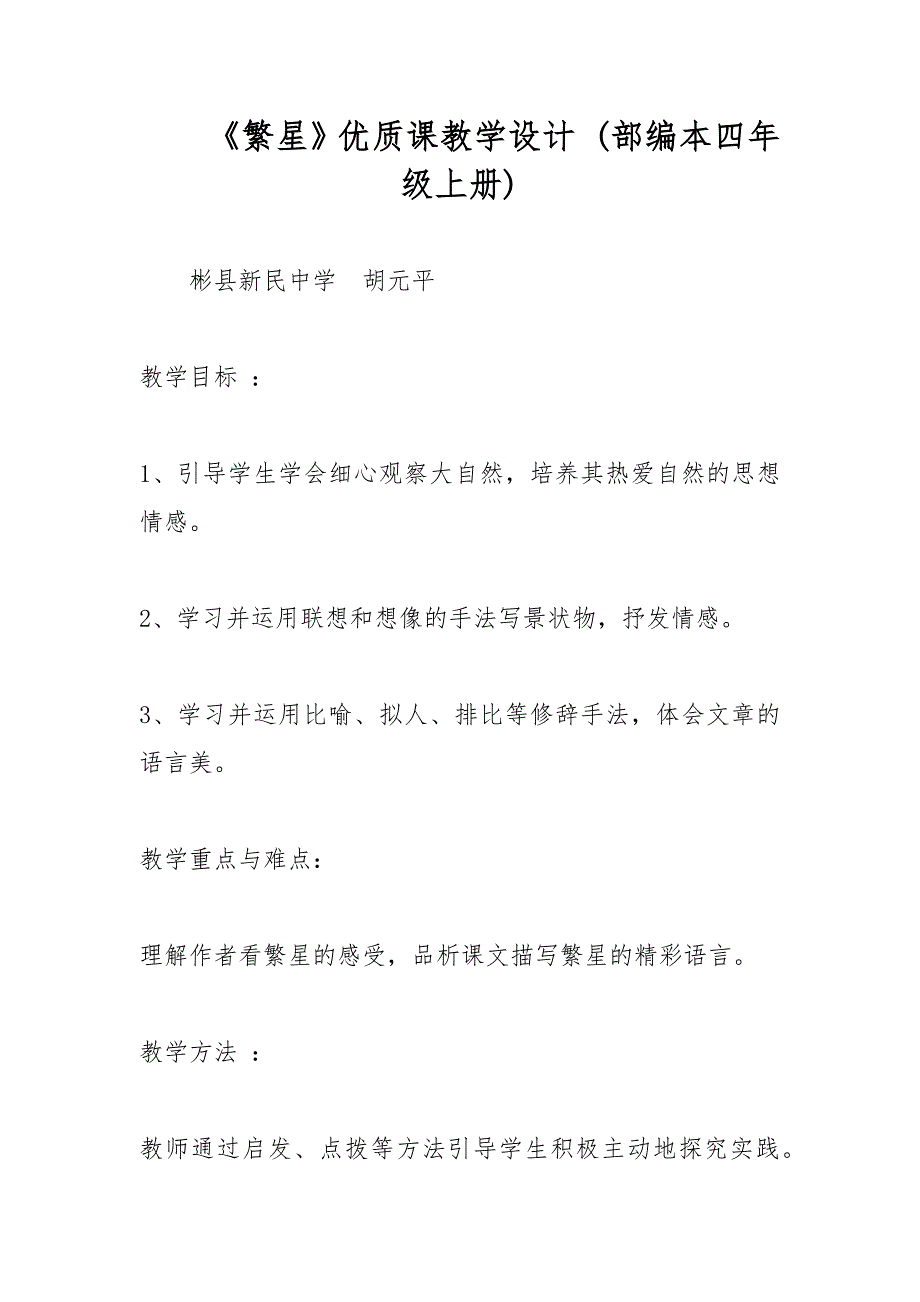 《繁星》优质课教学设计（部编本四年级上册）

彬县新民中学　胡元平

教学目标 ：

1、引导学生学会细心观察大自然，培养其热爱自然的思想情感。

2、学习并运用联想和想像的手法写景状物，抒发情感。

3、学习并运用比喻、拟人、排比等修辞手法，体会文章的语言美。

教学重点与难点：

理解作者看繁星的感受，品析课文描写繁星的精彩语言。

教学方法 ：

教师通过启发、点拨等方法引导学生积极主动地探究实践。